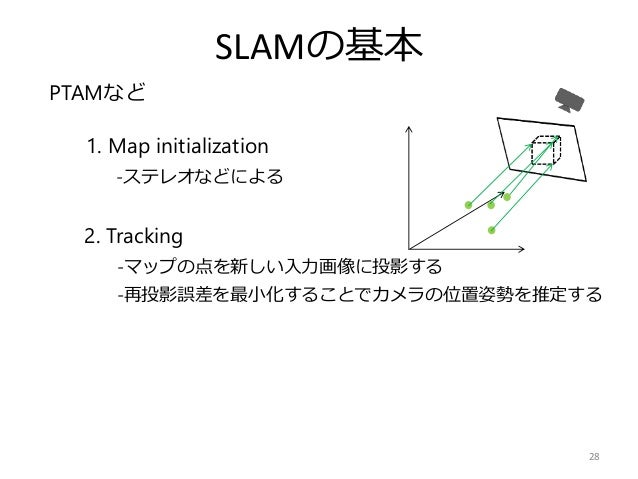 SLAMの基本

PTAMなど

1. Map initialization
-ステレオなどによる

2. Tracking
-マップの点を新しい入力画像に投影する
-再投影誤差を最小化することでカメラの位置姿勢を推定する

28